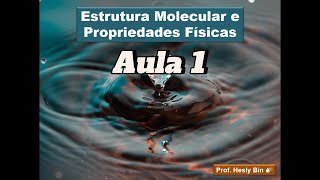 Estrutura Molecular e Propriedades Físicas

Aula 1

Prof. Hesly Bin